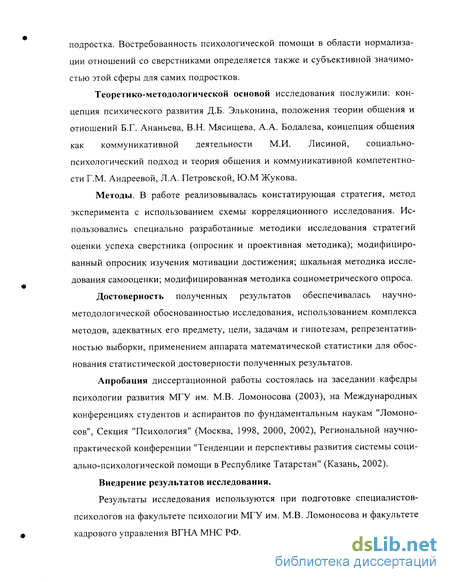 подростка. Востребованность психологической помощи в области нормализации отношений со сверстниками определяется также и субъективной значимостью этой сферы для самих подростков.

Теоретико-методологической основой исследования послужили: концепция психического развития Д.Б. Эльконина, положения теории общения и отношений Б.Г. Ананьева, В.Н. Мясищева, А.А. Бодалева, концепция общения как коммуникативной деятельности М.И. Лисиной, социально-психологический подход и теория общения и коммуникативной компетентности Г.М. Андреевой, Л.А. Петровской, Ю.М Жукова.

Методы. В работе реализовывалась констатирующая стратегия, метод эксперимента с использованием схемы корреляционного исследования. Использовались специально разработанные методики исследования стратегий оценки успеха сверстника (опросник и проективная методика); модифицированный опросник изучения мотивации достижения; шкальная методика исследования самооценки; модифицированная методика социометрического опроса.

Достоверность полученных результатов обеспечивалась научно-методологической обоснованностью исследования, использованием комплекса методов, адекватных его предмету, цели, задачам и гипотезам, репрезентативностью выборки, применением аппарата математической статистики для обоснования статистической достоверности полученных результатов.

Апробация диссертационной работы состоялась на заседании кафедры психологии развития МГУ им. М.В. Ломоносова (2003), на Международных конференциях студентов и аспирантов по фундаментальным наукам "Ломоносов", Секция "Психология" (Москва, 1998, 2000, 2002), Региональной научно-практической конференции "Тенденции и перспективы развития системы социально-психологической помощи в Республике Татарстан" (Казань, 2002).

Внедрение результатов исследования.

Результаты исследования используются при подготовке специалистов-психологов на факультете психологии МГУ им. М.В. Ломоносова и факультете кадрового управления ВГНА МНС РФ.

dsLib.net
библиотека диссертаций